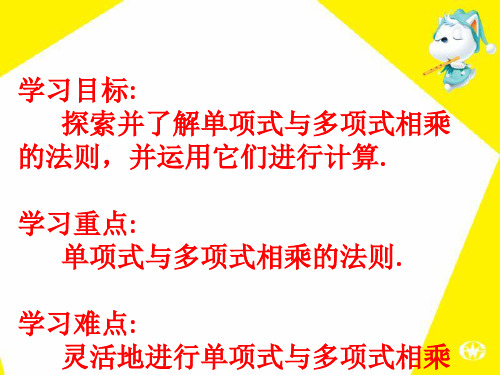 学习目标:

探索并了解单项式与多项式相乘的法则，并运用它们进行计算.

学习重点:

单项式与多项式相乘的法则.

学习难点:

灵活地进行单项式与多项式相乘